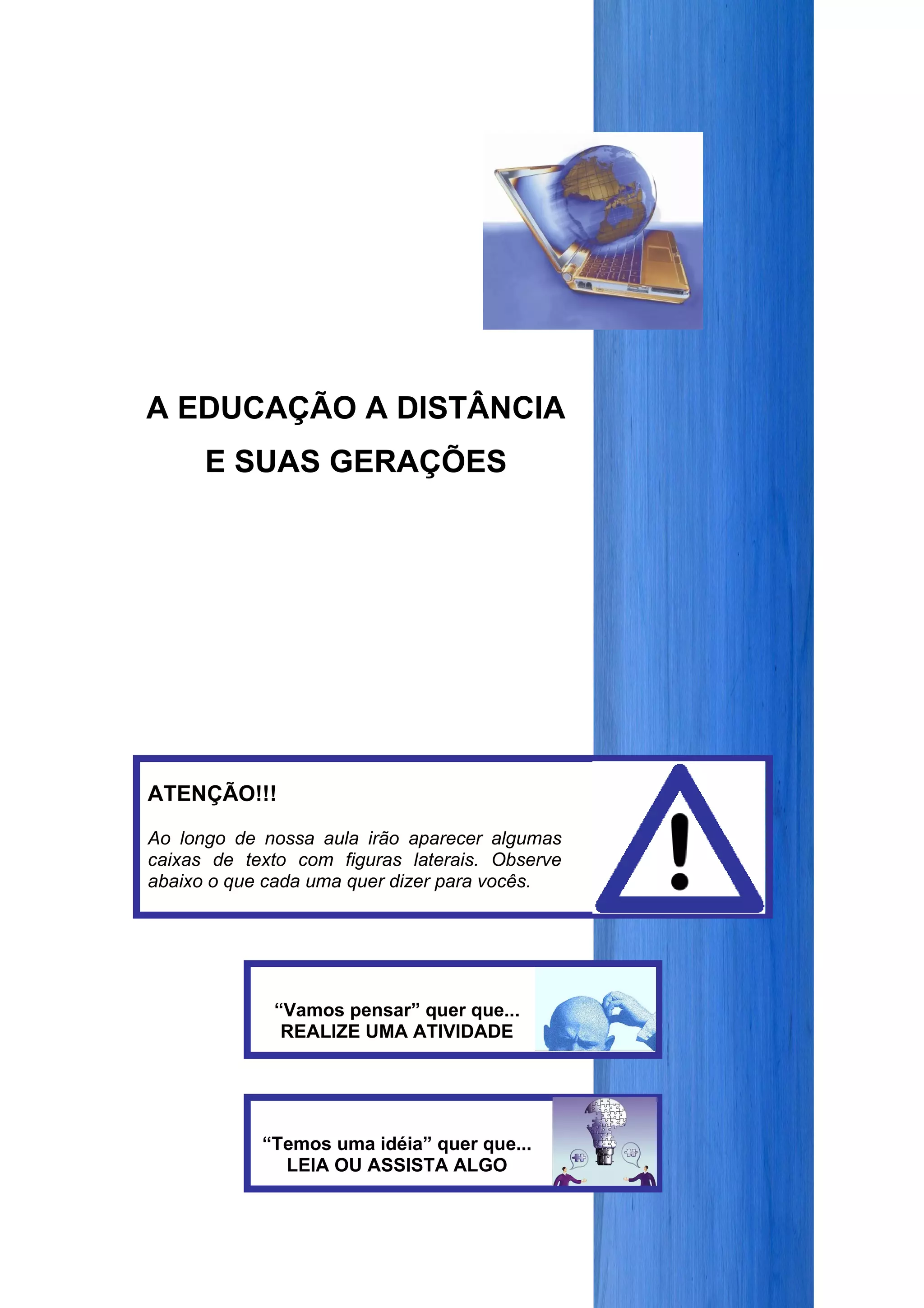 A EDUCAÇÃO A DISTÂNCIA
E SUAS GERAÇÕES

ATENÇÃO!!!

Ao longo de nossa aula irão aparecer algumas caixas de texto com figuras laterais. Observe abaixo o que cada uma quer dizer para vocês.

"Vamos pensar" quer que...
REALIZE UMA ATIVIDADE

"Temos uma idéia" quer que...
LEIA OU ASSISTA ALGO